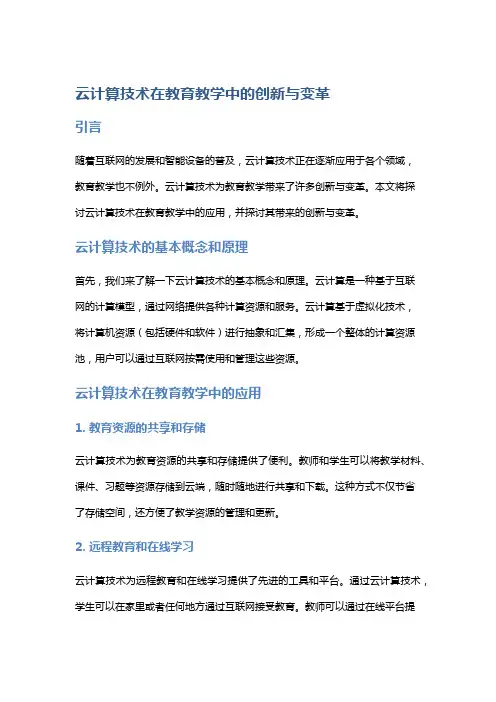 云计算技术在教育教学中的创新与变革

引言

随着互联网的发展和智能设备的普及，云计算技术正在逐渐应用于各个领域，教育教学也不例外。云计算技术为教育教学带来了许多创新与变革。本文将探讨云计算技术在教育教学中的应用，并探讨其带来的创新与变革。

云计算技术的基本概念和原理

首先，我们来了解一下云计算技术的基本概念和原理。云计算是一种基于互联网的计算模型，通过网络提供各种计算资源和服务。云计算基于虚拟化技术，将计算机资源（包括硬件和软件）进行抽象和汇集，形成一个整体的计算资源池，用户可以通过互联网按需使用和管理这些资源。

云计算技术在教育教学中的应用

1. 教育资源的共享和存储

云计算技术为教育资源的共享和存储提供了便利。教师和学生可以将教学材料、课件、习题等资源存储到云端，随时随地进行共享和下载。这种方式不仅节省了存储空间，还方便了教学资源的管理和更新。

2. 远程教育和在线学习

云计算技术为远程教育和在线学习提供了先进的工具和平台。通过云计算技术，学生可以在家里或者任何地方通过互联网接受教育。教师可以通过在线平台提